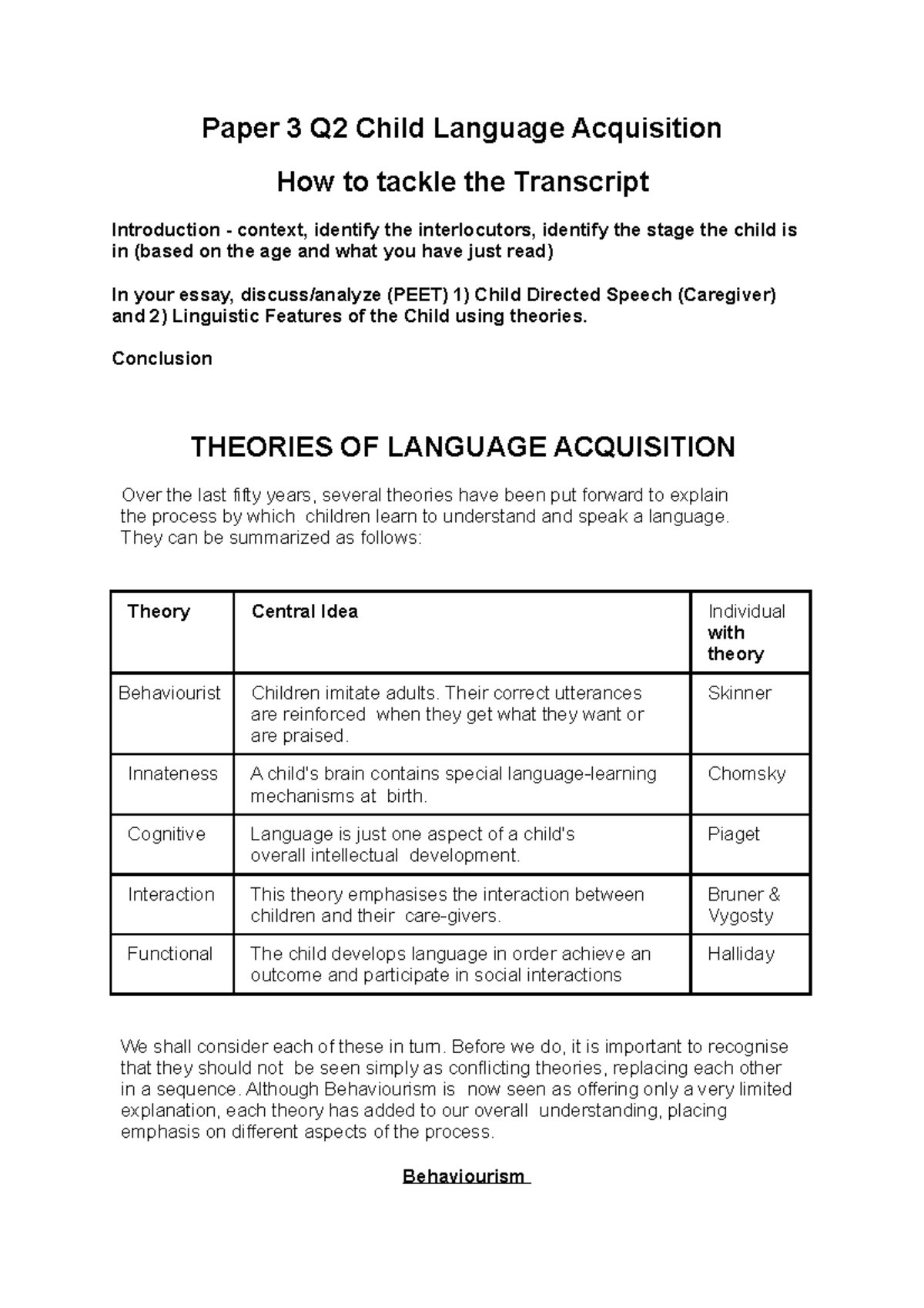 Paper 3 Q2 Child Language Acquisition

How to tackle the Transcript

Introduction - context, identify the interlocutors, identify the stage the child is in (based on the age and what you have just read)

In your essay, discuss/analyze (PEET) 1) Child Directed Speech (Caregiver) and 2) Linguistic Features of the Child using theories.

Conclusion

THEORIES OF LANGUAGE ACQUISITION

Over the last fifty years, several theories have been put forward to explain the process by which children learn to understand and speak a language. They can be summarized as follows:

| Theory | Central Idea | Individual with theory |
|---|---|---|
| Behaviourist | Children imitate adults. Their correct utterances are reinforced when they get what they want or are praised. | Skinner |
| Innateness | A child's brain contains special language-learning mechanisms at birth. | Chomsky |
| Cognitive | Language is just one aspect of a child's overall intellectual development. | Piaget |
| Interaction | This theory emphasises the interaction between children and their care-givers. | Bruner & Vygosty |
| Functional | The child develops language in order achieve an outcome and participate in social interactions | Halliday |

We shall consider each of these in turn. Before we do, it is important to recognise that they should not be seen simply as conflicting theories, replacing each other in a sequence. Although Behaviourism is now seen as offering only a very limited explanation, each theory has added to our overall understanding, placing emphasis on different aspects of the process.

Behaviourism